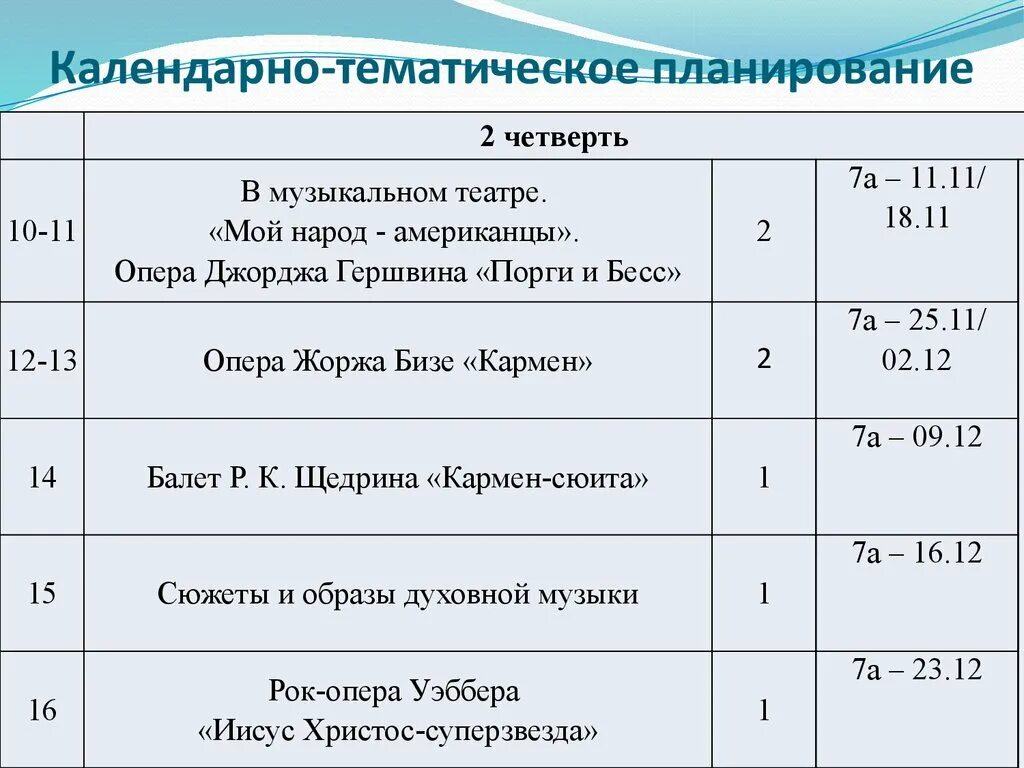 Календарно-тематическое планирование

|  | 2 четверть |  |  |
|---|---|---|---|
| 10-11 | В музыкальном театре. «Мой народ - американцы». Опера Джорджа Гершвина «Порги и Бесс» | 2 | 7а – 11.11/ 18.11 |
| 12-13 | Опера Жоржа Бизе «Кармен» | 2 | 7а – 25.11/ 02.12 |
| 14 | Балет Р. К. Щедрина «Кармен-сюита» | 1 | 7а – 09.12 |
| 15 | Сюжеты и образы духовной музыки | 1 | 7а – 16.12 |
| 16 | Рок-опера Уэббера «Иисус Христос-суперзвезда» | 1 | 7а – 23.12 |